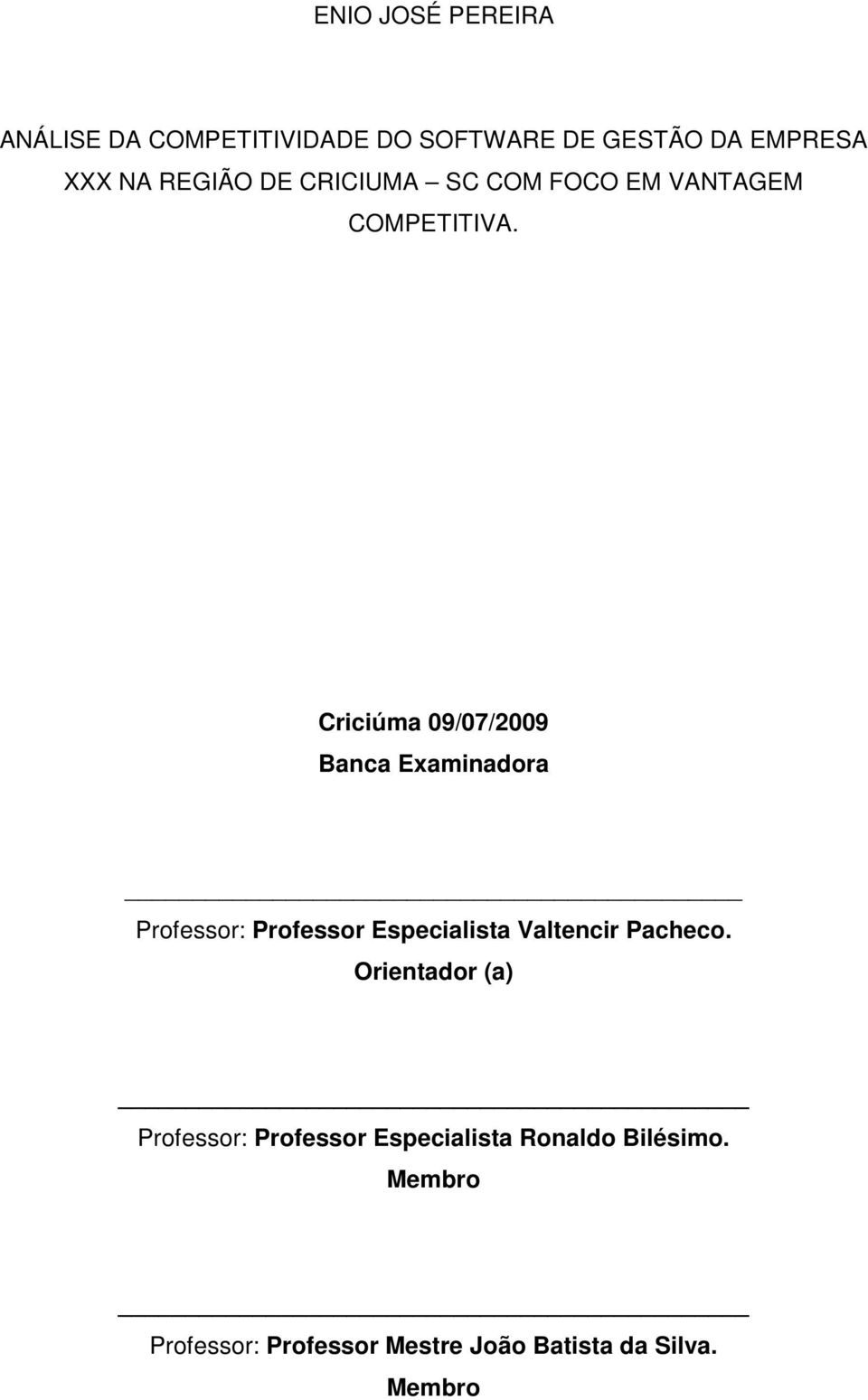 ENIO JOSÉ PEREIRA

ANÁLISE DA COMPETITIVIDADE DO SOFTWARE DE GESTÃO DA EMPRESA XXX NA REGIÃO DE CRICIUMA – SC COM FOCO EM VANTAGEM COMPETITIVA.

Criciúma 09/07/2009

Banca Examinadora

Professor: Professor Especialista Valtencir Pacheco.

Orientador (a)

Professor: Professor Especialista Ronaldo Bilésimo.

Membro

Professor: Professor Mestre João Batista da Silva.

Membro